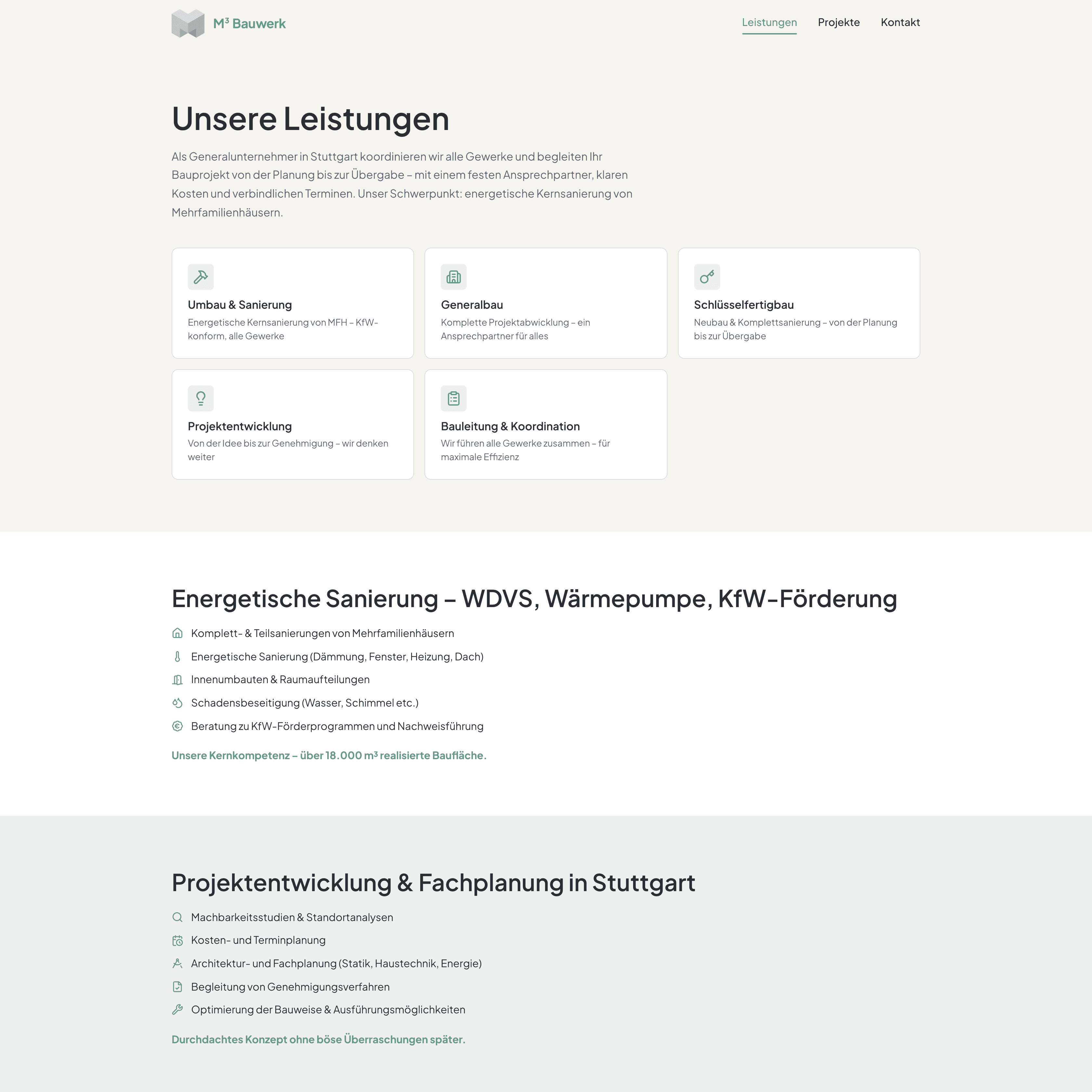 M³ Bauwerk

Leistungen Projekte Kontakt

Unsere Leistungen

Als Generalunternehmer in Stuttgart koordinieren wir alle Gewerke und begleiten Ihr Bauprojekt von der Planung bis zur Übergabe – mit einem festen Ansprechpartner, klaren Kosten und verbindlichen Terminen. Unser Schwerpunkt: energetische Kernsanierung von Mehrfamilienhäusern.

Umbau & Sanierung
Energetische Kernsanierung von MFH – KfW-konform, alle Gewerke

Generalbau
Komplette Projektabwicklung – ein Ansprechpartner für alles

Schlüsselfertigbau
Neubau & Komplettsanierung – von der Planung bis zur Übergabe

Projektentwicklung
Von der Idee bis zur Genehmigung – wir denken weiter

Bauleitung & Koordination
Wir führen alle Gewerke zusammen – für maximale Effizienz

Energetische Sanierung – WDVS, Wärmepumpe, KfW-Förderung

Komplett- & Teilsanierungen von Mehrfamilienhäusern
Energetische Sanierung (Dämmung, Fenster, Heizung, Dach)
Innenumbauten & Raumaufteilungen
Schadensbeseitigung (Wasser, Schimmel etc.)
Beratung zu KfW-Förderprogrammen und Nachweisführung

Unsere Kernkompetenz – über 18.000 m³ realisierte Baufläche.

Projektentwicklung & Fachplanung in Stuttgart

Machbarkeitsstudien & Standortanalysen
Kosten- und Terminplanung
Architektur- und Fachplanung (Statik, Haustechnik, Energie)
Begleitung von Genehmigungsverfahren
Optimierung der Bauweise & Ausführungsmöglichkeiten

Durchdachtes Konzept ohne böse Überraschungen später.